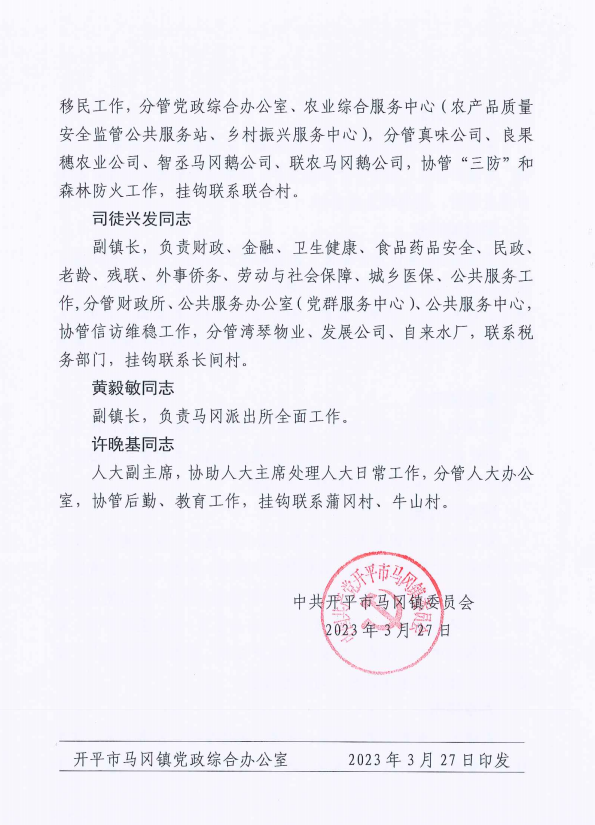 移民工作，分管党政综合办公室、农业综合服务中心（农产品质量安全监管公共服务站、乡村振兴服务中心），分管真味公司、良果穗农业公司、智丞马冈鹅公司、联农马冈鹅公司，协管“三防”和森林防火工作，挂钩联系联合村。

司徒兴发同志

副镇长，负责财政、金融、卫生健康、食品药品安全、民政、老龄、残联、外事侨务、劳动与社会保障、城乡医保、公共服务工作，分管财政所、公共服务办公室（党群服务中心）、公共服务中心，协管信访维稳工作，分管湾琴物业、发展公司、自来水厂，联系税务部门，挂钩联系长间村。

黄毅敏同志

副镇长，负责马冈派出所全面工作。

许晚基同志

人大副主席，协助人大主席处理人大日常工作，分管人大办公室，协管后勤、教育工作，挂钩联系蒲冈村、牛山村。

中共开平市马冈镇委员会
2023年3月27日

中共开平市马冈镇委员会

开平市马冈镇党政综合办公室　　2023年3月27日印发